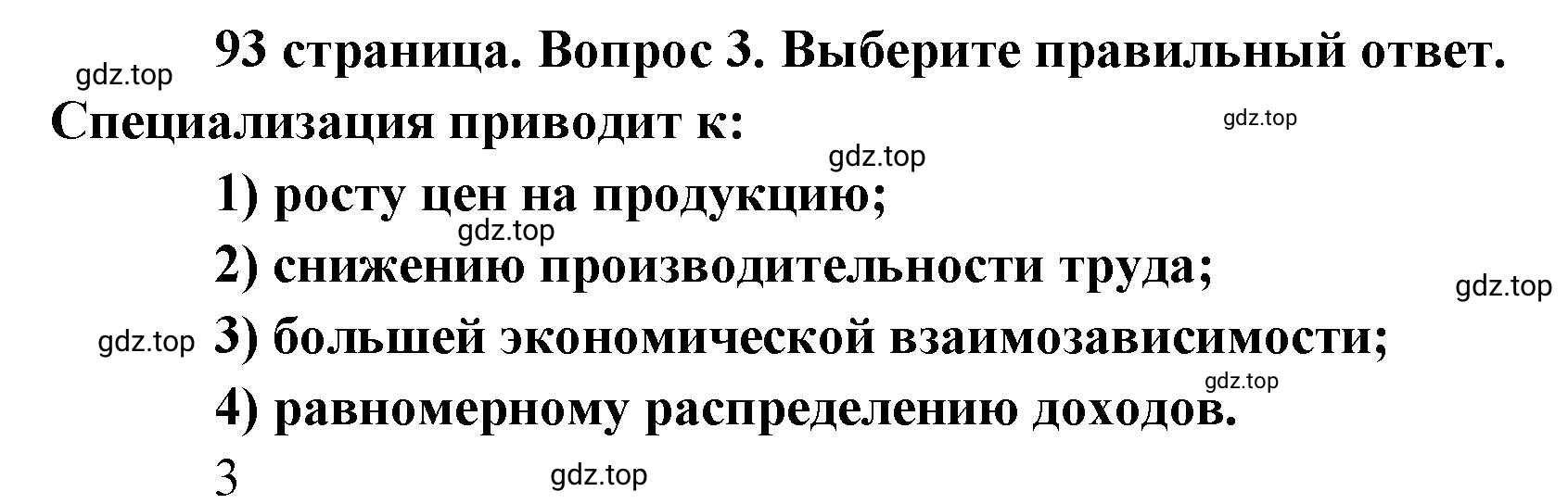 gdz.top 93 страница. Вопрос 3. Выберите правильный ответ.

Специализация приводит к:

gdz.top

gdz.top

1) росту цен на продукцию;

gdz.top

2) снижению производительности труда;

gdz.top

gdz.top 3) большей экономической взаимозависимости;

gdz.top

4) равномерному распределению доходов.

3

gdz.top